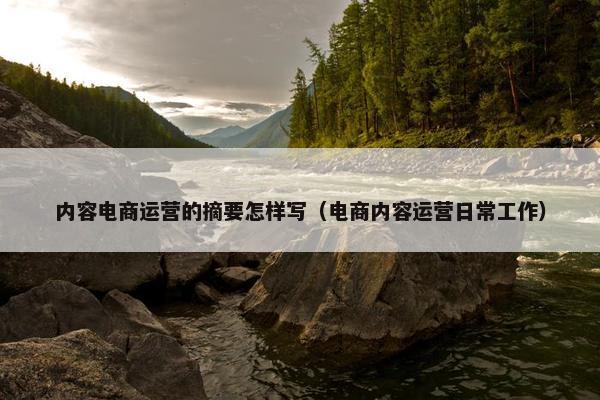 内容电商运营的摘要怎样写（电商内容运营日常工作）